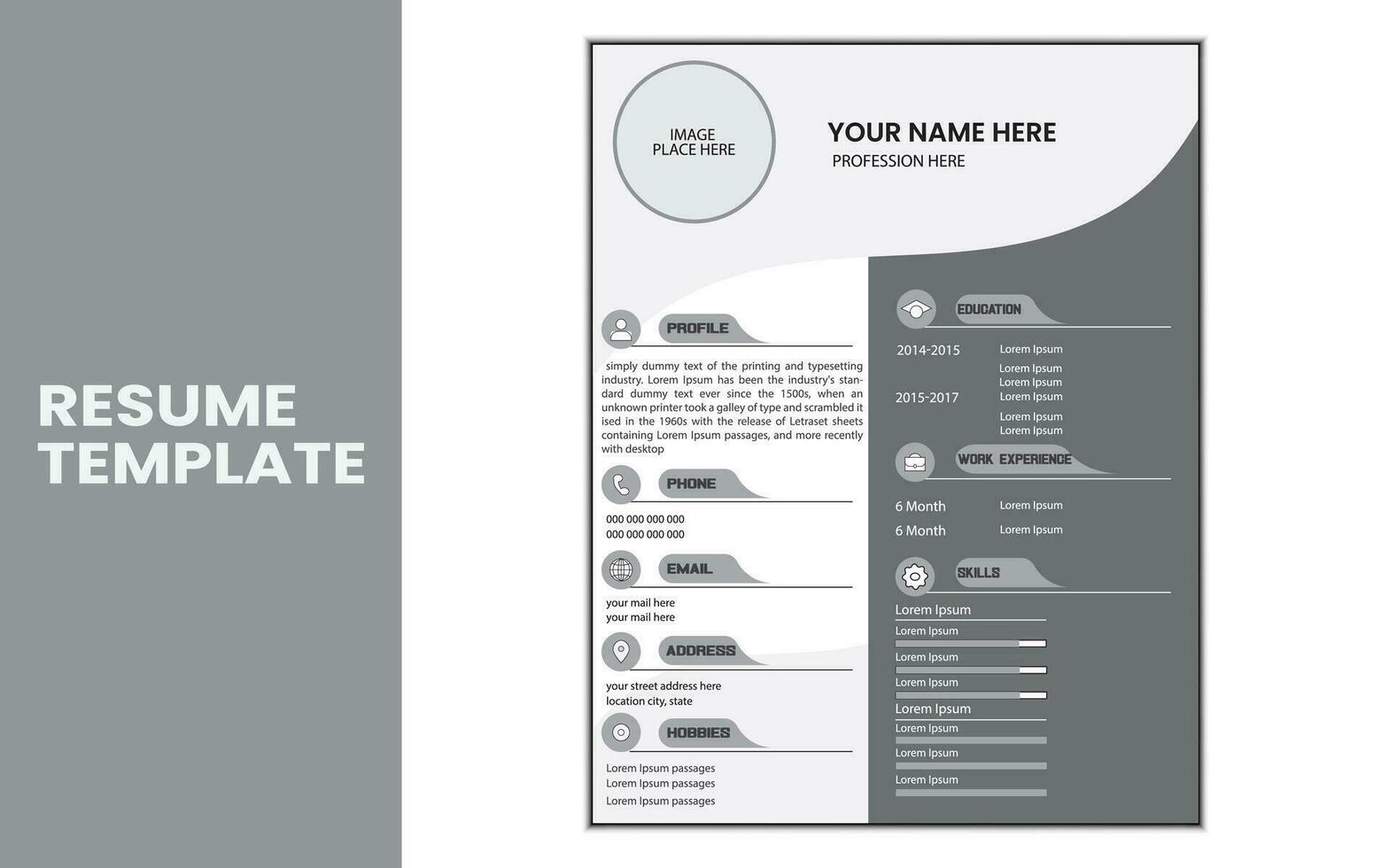 RESUME TEMPLATE

IMAGE PLACE HERE

YOUR NAME HERE
PROFESSION HERE

PROFILE

simply dummy text of the printing and typesetting industry. Lorem Ipsum has been the industry's standard dummy text ever since the 1500s, when an unknown printer took a galley of type and scrambled it ised in the 1960s with the release of Letraset sheets containing Lorem Ipsum passages, and more recently with desktop

PHONE

000 000 000 000
000 000 000 000

EMAIL

your mail here
your mail here

ADDRESS

your street address here
location city, state

HOBBIES

Lorem Ipsum passages
Lorem Ipsum passages
Lorem Ipsum passages

EDUCATION

2014-2015 Lorem Ipsum
Lorem Ipsum
Lorem Ipsum
2015-2017 Lorem Ipsum
Lorem Ipsum
Lorem Ipsum

WORK EXPERIENCE

6 Month Lorem Ipsum
6 Month Lorem Ipsum

SKILLS

Lorem Ipsum
Lorem Ipsum
Lorem Ipsum
Lorem Ipsum
Lorem Ipsum
Lorem Ipsum
Lorem Ipsum
Lorem Ipsum